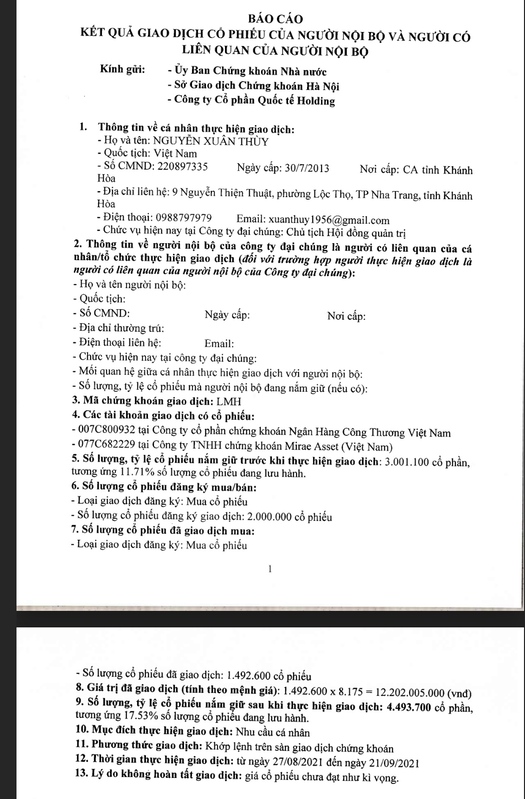 BÁO CÁO
KẾT QUẢ GIAO DỊCH CỔ PHIẾU CỦA NGƯỜI NỘI BỘ VÀ NGƯỜI CÓ LIÊN QUAN CỦA NGƯỜI NỘI BỘ

Kính gửi: - Ủy Ban Chứng khoán Nhà nước
- Sở Giao dịch Chứng khoán Hà Nội
- Công ty Cổ phần Quốc tế Holding

1. Thông tin về cá nhân thực hiện giao dịch:
- Họ và tên: NGUYỄN XUÂN THỦY
- Quốc tịch: Việt Nam
- Số CMND: 220897335 Ngày cấp: 30/7/2013 Nơi cấp: CA tỉnh Khánh Hòa
- Địa chỉ liên hệ: 9 Nguyễn Thiện Thuật, phường Lộc Thọ, TP Nha Trang, tỉnh Khánh Hòa
- Điện thoại: 0988797979 Email: xuanthuy1956@gmail.com
- Chức vụ hiện nay tại Công ty đại chúng: Chủ tịch Hội đồng quản trị
2. Thông tin về người nội bộ của công ty đại chúng là người có liên quan của cá nhân/tổ chức thực hiện giao dịch (đối với trường hợp người thực hiện giao dịch là người có liên quan của người nội bộ của Công ty đại chúng):
- Họ và tên người nội bộ:
- Quốc tịch:
- Số CMND: Ngày cấp: Nơi cấp:
- Địa chỉ thường trú:
- Điện thoại liên hệ: Email:
- Chức vụ hiện nay tại công ty đại chúng:
- Mối quan hệ giữa cá nhân thực hiện giao dịch với người nội bộ:
- Số lượng, tỷ lệ cổ phiếu mà người nội bộ đang nắm giữ (nếu có):
3. Mã chứng khoán giao dịch: LMH
4. Các tài khoản giao dịch có cổ phiếu:
- 007C800932 tại Công ty cổ phần chứng khoán Ngân Hàng Công Thương Việt Nam
- 077C682229 tại Công ty TNHH chứng khoán Mirae Asset (Việt Nam)
5. Số lượng, tỷ lệ cổ phiếu nắm giữ trước khi thực hiện giao dịch: 3.001.100 cổ phần, tương ứng 11.71% số lượng cổ phiếu đang lưu hành.
6. Số lượng cổ phiếu đăng ký mua/bán:
- Loại giao dịch đăng ký: Mua cổ phiếu
- Số lượng cổ phiếu đăng ký giao dịch: 2.000.000 cổ phiếu
7. Số lượng cổ phiếu đã giao dịch mua:
- Loại giao dịch đăng ký: Mua cổ phiếu

1

- Số lượng cổ phiếu đã giao dịch: 1.492.600 cổ phiếu
8. Giá trị đã giao dịch (tính theo mệnh giá): 1.492.600 x 8.175 = 12.202.005.000 (vnđ)
9. Số lượng, tỷ lệ cổ phiếu nắm giữ sau khi thực hiện giao dịch: 4.493.700 cổ phần, tương ứng 17.53% số lượng cổ phiếu đang lưu hành.
10. Mục đích thực hiện giao dịch: Nhu cầu cá nhân
11. Phương thức giao dịch: Khớp lệnh trên sàn giao dịch chứng khoán
12. Thời gian thực hiện giao dịch: từ ngày 27/08/2021 đến ngày 21/09/2021
13. Lý do không hoàn tất giao dịch: giá cổ phiếu chưa đạt như kì vọng.